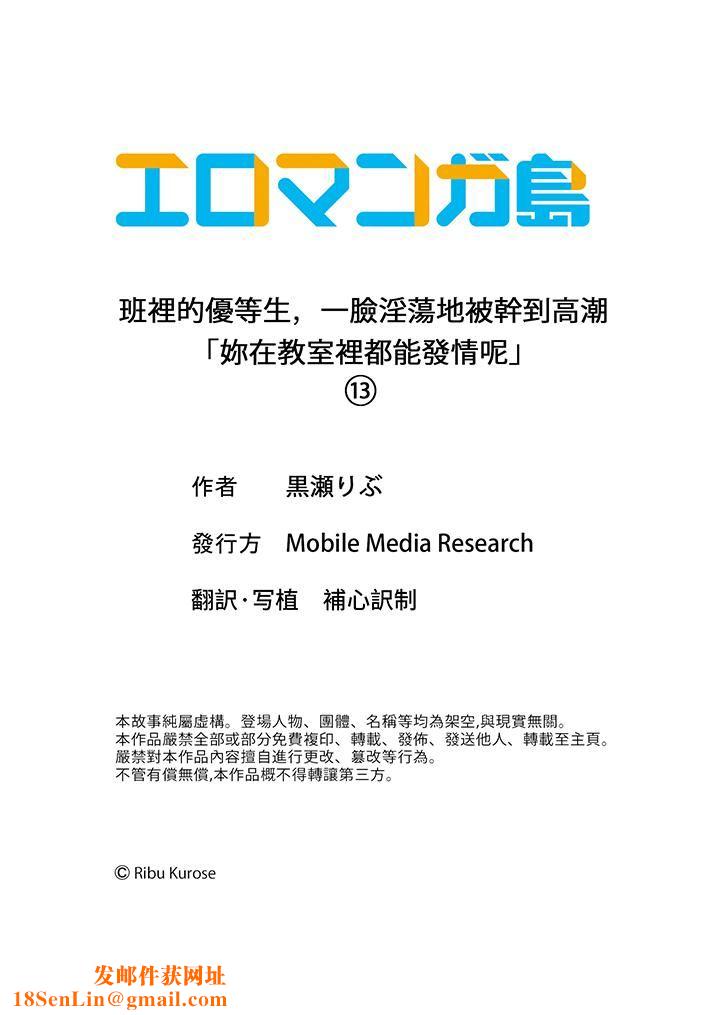 エロマンガ島

班裡的優等生，一臉淫蕩地被幹到高潮
「妳在教室裡都能發情呢」
⑬

作者　黒瀬りぶ

發行方　Mobile Media Research

翻訳·写植　補心訳制

本故事純屬虛構。登場人物、團體、名稱等均為架空,與現實無關。
本作品嚴禁全部或部分免費複印、轉載、發佈、發送他人、轉載至主頁。
嚴禁對本作品內容擅自進行更改、篡改等行為。
不管有償無償,本作品概不得轉讓第三方。

© Ribu Kurose

发邮件获网址
18SenLin@gmail.com